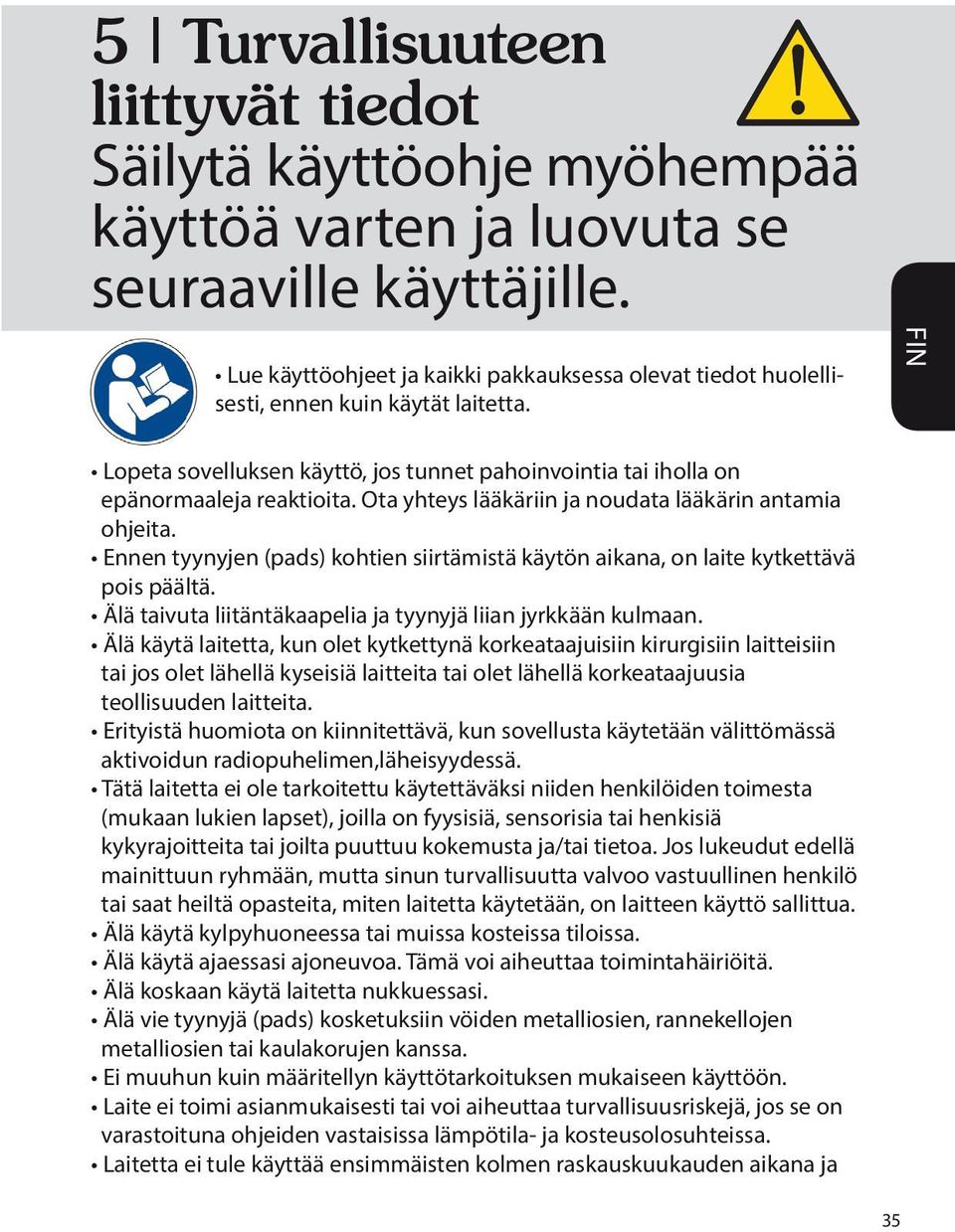 5 | Turvallisuuteen liittyvät tiedot
Säilytä käyttöohje myöhempää käyttöä varten ja luovuta se seuraaville käyttäjille.

FIN

• Lue käyttöohjeet ja kaikki pakkauksessa olevat tiedot huolellisesti, ennen kuin käytät laitetta.

• Lopeta sovelluksen käyttö, jos tunnet pahoinvointia tai iholla on epänormaaleja reaktioita. Ota yhteys lääkäriin ja noudata lääkärin antamia ohjeita.
• Ennen tyynyjen (pads) kohtien siirtämistä käytön aikana, on laite kytkettävä pois päältä.
• Älä taivuta liitäntäkaapelia ja tyynyjä liian jyrkkään kulmaan.
• Älä käytä laitetta, kun olet kytkettynä korkeataajuisiin kirurgisiin laitteisiin tai jos olet lähellä kyseisiä laitteita tai olet lähellä korkeataajuusia teollisuuden laitteita.
• Erityistä huomiota on kiinnitettävä, kun sovellusta käytetään välittömässä aktivoidun radiopuhelimen,läheisyydessä.
• Tätä laitetta ei ole tarkoitettu käytettäväksi niiden henkilöiden toimesta (mukaan lukien lapset), joilla on fyysisiä, sensorisia tai henkisiä kykyrajoitteita tai joilta puuttuu kokemusta ja/tai tietoa. Jos lukeudut edellä mainittuun ryhmään, mutta sinun turvallisuutta valvoo vastuullinen henkilö tai saat heiltä opasteita, miten laitetta käytetään, on laitteen käyttö sallittua.
• Älä käytä kylpyhuoneessa tai muissa kosteissa tiloissa.
• Älä käytä ajaessasi ajoneuvoa. Tämä voi aiheuttaa toimintahäiriöitä.
• Älä koskaan käytä laitetta nukkuessasi.
• Älä vie tyynyjä (pads) kosketuksiin vöiden metalliosien, rannekellojen metalliosien tai kaulakorujen kanssa.
• Ei muuhun kuin määritellyn käyttötarkoituksen mukaiseen käyttöön.
• Laite ei toimi asianmukaisesti tai voi aiheuttaa turvallisuusriskejä, jos se on varastoituna ohjeiden vastaisissa lämpötila- ja kosteusolosuhteissa.
• Laitetta ei tule käyttää ensimmäisten kolmen raskauskuukauden aikana ja

35